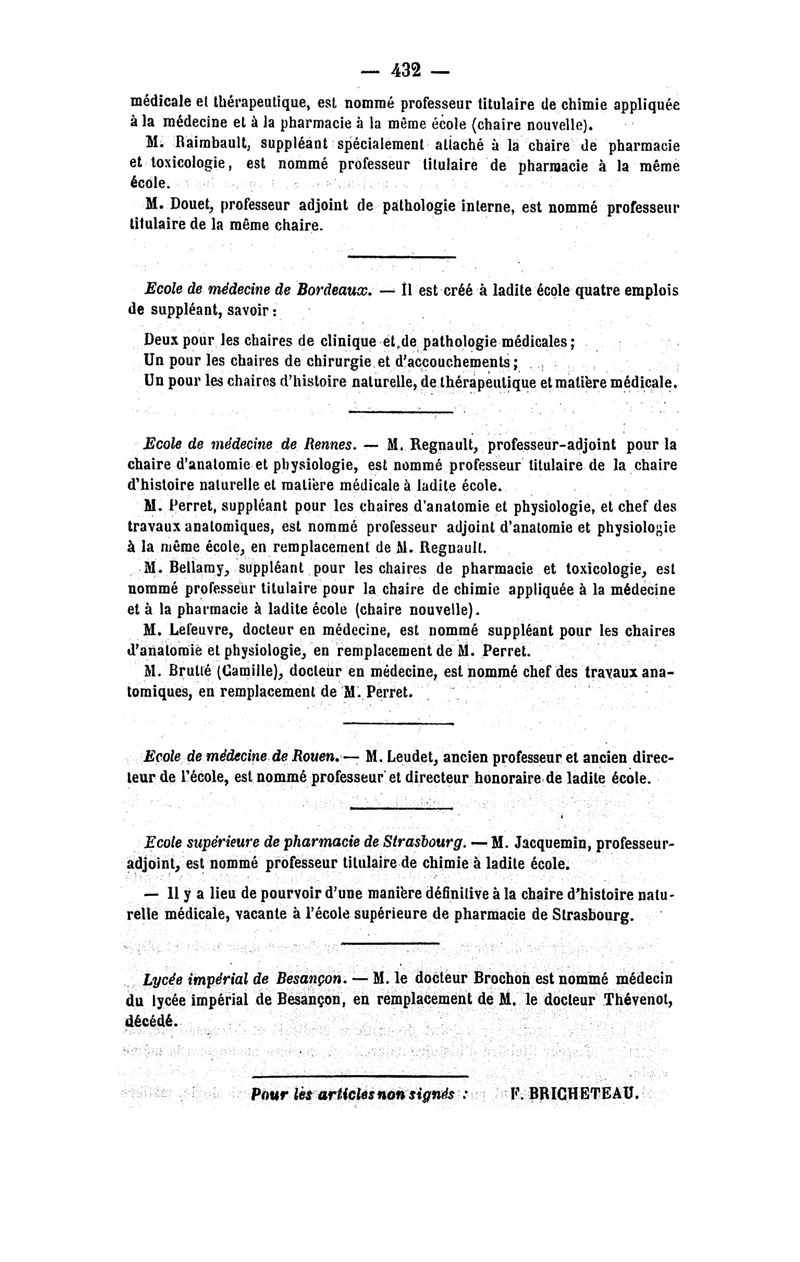 — 432 —

médicale et thérapeutique, est nommé professeur titulaire de chimie appliquée à la médecine et à la pharmacie à la même école (chaire nouvelle).

M. Raimbault, suppléant spécialement attaché à la chaire de pharmacie et toxicologie, est nommé professeur titulaire de pharmacie à la même école.

M. Douet, professeur adjoint de pathologie interne, est nommé professeur titulaire de la même chaire.

Ecole de médecine de Bordeaux. — Il est créé à ladite école quatre emplois de suppléant, savoir :

Deux pour les chaires de clinique et de pathologie médicales ;
Un pour les chaires de chirurgie et d'accouchements ;
Un pour les chaires d'histoire naturelle, de thérapeutique et matière médicale.

Ecole de médecine de Rennes. — M. Regnault, professeur-adjoint pour la chaire d'anatomie et physiologie, est nommé professeur titulaire de la chaire d'histoire naturelle et matière médicale à ladite école.

M. Perret, suppléant pour les chaires d'anatomie et physiologie, et chef des travaux anatomiques, est nommé professeur adjoint d'anatomie et physiologie à la même école, en remplacement de M. Regnault.

M. Bellamy, suppléant pour les chaires de pharmacie et toxicologie, est nommé professeur titulaire pour la chaire de chimie appliquée à la médecine et à la pharmacie à ladite école (chaire nouvelle).

M. Lefeuvre, docteur en médecine, est nommé suppléant pour les chaires d'anatomie et physiologie, en remplacement de M. Perret.

M. Brutté (Camille), docteur en médecine, est nommé chef des travaux anatomiques, en remplacement de M. Perret.

Ecole de médecine de Rouen. — M. Leudet, ancien professeur et ancien directeur de l'école, est nommé professeur et directeur honoraire de ladite école.

Ecole supérieure de pharmacie de Strasbourg. — M. Jacquemin, professeur-adjoint, est nommé professeur titulaire de chimie à ladite école.

— Il y a lieu de pourvoir d'une manière définitive à la chaire d'histoire naturelle médicale, vacante à l'école supérieure de pharmacie de Strasbourg.

Lycée impérial de Besançon. — M. le docteur Brochon est nommé médecin du lycée impérial de Besançon, en remplacement de M. le docteur Thévenot, décédé.

Pour les articles non signés : F. BRICHETEAU.